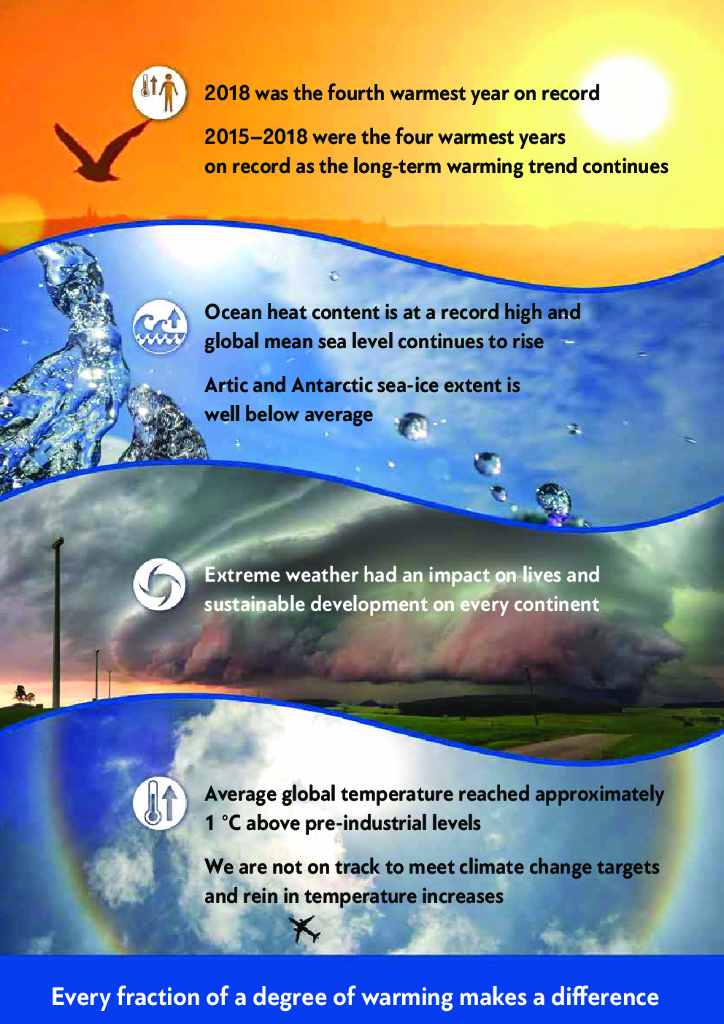 2018 was the fourth warmest year on record

2015–2018 were the four warmest years on record as the long-term warming trend continues

Ocean heat content is at a record high and global mean sea level continues to rise

Artic and Antarctic sea-ice extent is well below average

Extreme weather had an impact on lives and sustainable development on every continent

Average global temperature reached approximately 1 °C above pre-industrial levels

We are not on track to meet climate change targets and rein in temperature increases

Every fraction of a degree of warming makes a difference